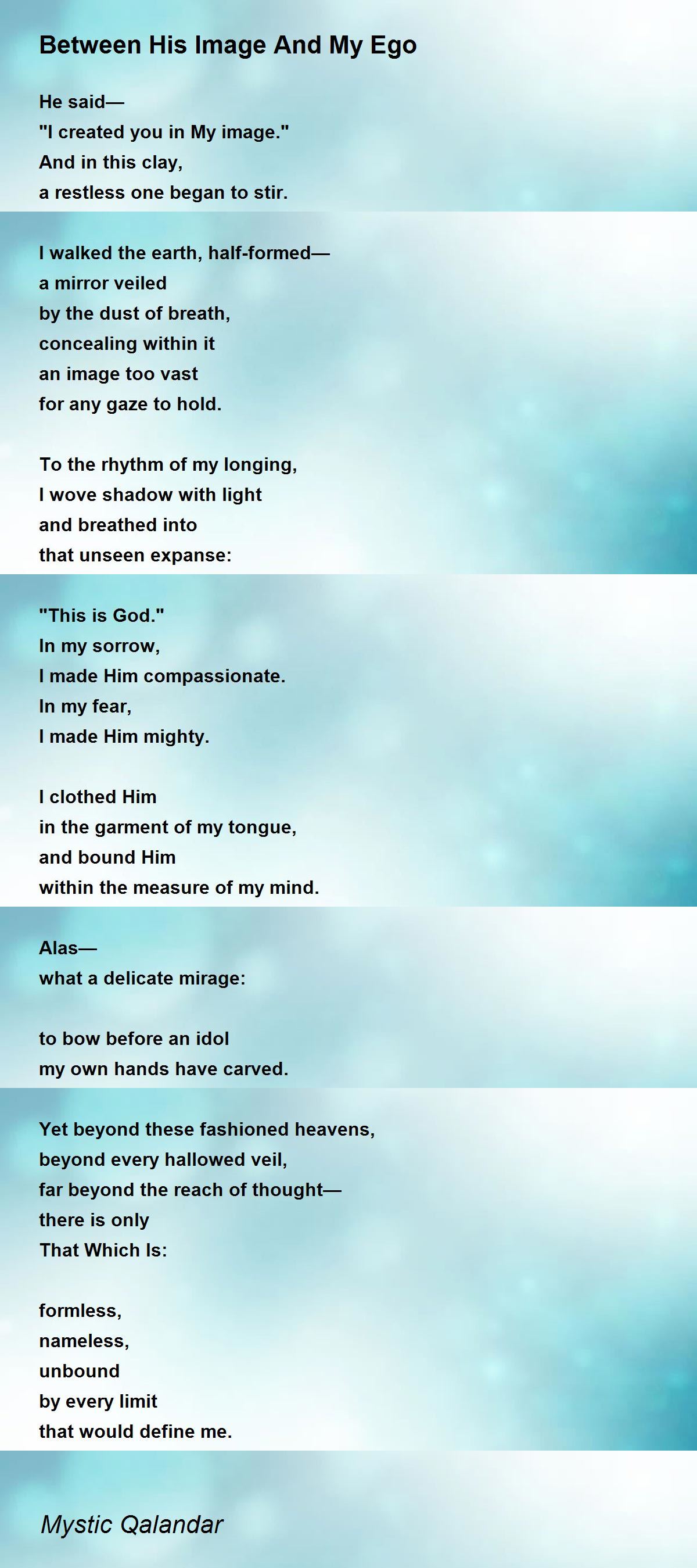 Between His Image And My Ego

He said—
"I created you in My image."
And in this clay,
a restless one began to stir.

I walked the earth, half-formed—
a mirror veiled
by the dust of breath,
concealing within it
an image too vast
for any gaze to hold.

To the rhythm of my longing,
I wove shadow with light
and breathed into
that unseen expanse:

"This is God."
In my sorrow,
I made Him compassionate.
In my fear,
I made Him mighty.

I clothed Him
in the garment of my tongue,
and bound Him
within the measure of my mind.

Alas—
what a delicate mirage:

to bow before an idol
my own hands have carved.

Yet beyond these fashioned heavens,
beyond every hallowed veil,
far beyond the reach of thought—
there is only
That Which Is:

formless,
nameless,
unbound
by every limit
that would define me.

Mystic Qalandar